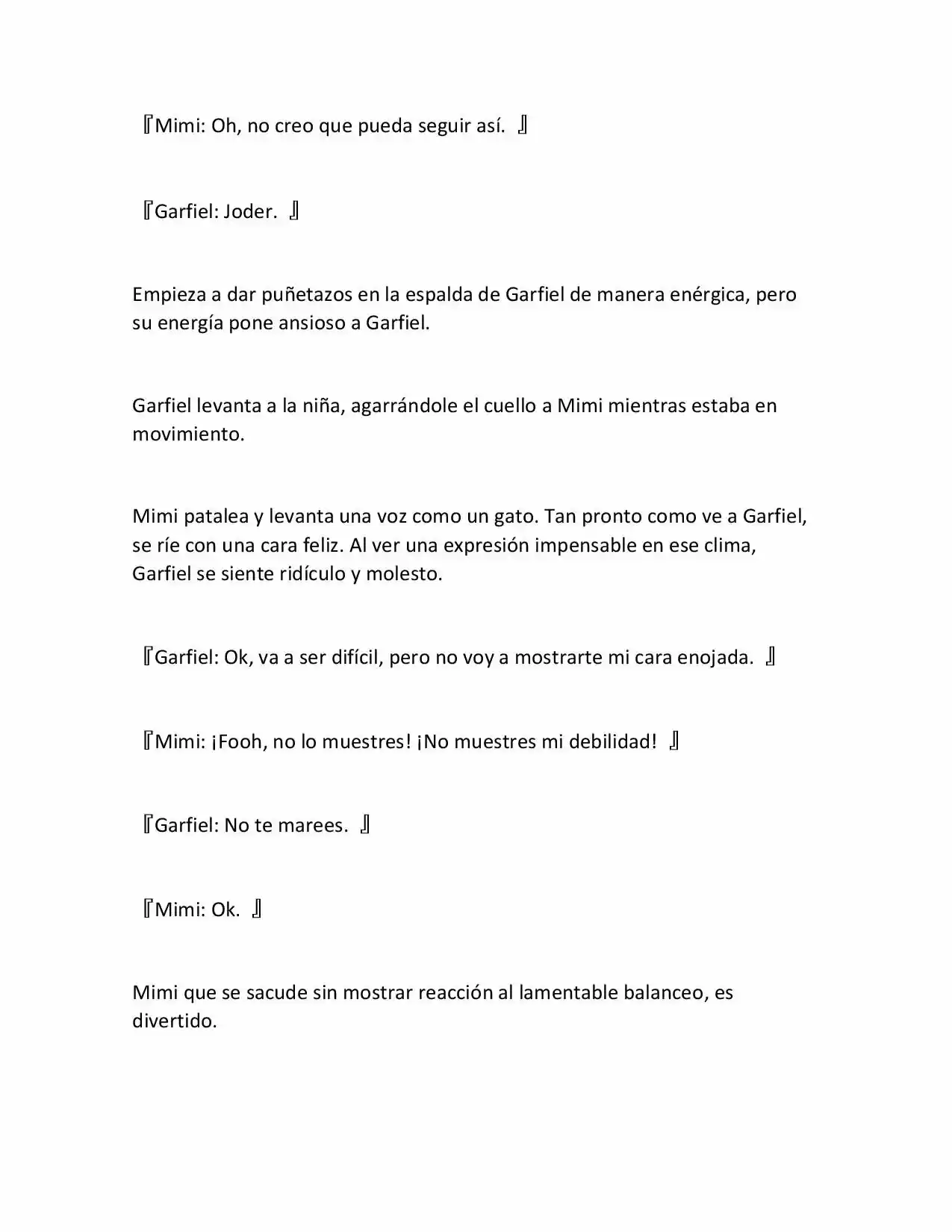 『Mimi: Oh, no creo que pueda seguir así. 』

『Garfiel: Joder. 』

Empieza a dar puñetazos en la espalda de Garfiel de manera enérgica, pero su energía pone ansioso a Garfiel.

Garfiel levanta a la niña, agarrándole el cuello a Mimi mientras estaba en movimiento.

Mimi patalea y levanta una voz como un gato. Tan pronto como ve a Garfiel, se ríe con una cara feliz. Al ver una expresión impensable en ese clima, Garfiel se siente ridículo y molesto.

『Garfiel: Ok, va a ser difícil, pero no voy a mostrarte mi cara enojada. 』

『Mimi: ¡Fooh, no lo muestres! ¡No muestres mi debilidad! 』

『Garfiel: No te marees. 』

『Mimi: Ok. 』

Mimi que se sacude sin mostrar reacción al lamentable balanceo, es divertido.